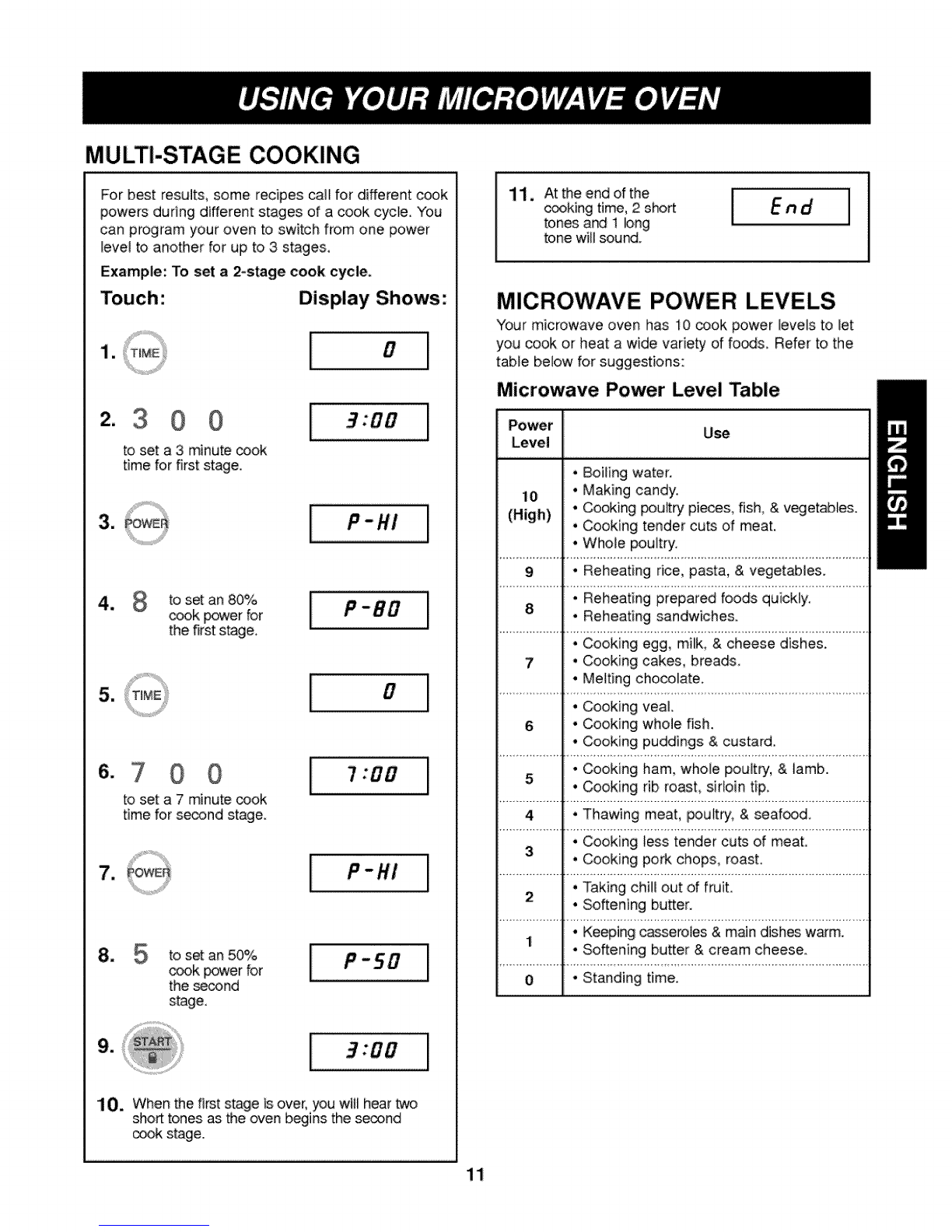 USING YOUR MICROWAVE OVEN

MULTI-STAGE COOKING

For best results, some recipes call for different cook powers during different stages of a cook cycle. You can program your oven to switch from one power level to another for up to 3 stages.

Example: To set a 2-stage cook cycle.

Touch: Display Shows:

1. TIME 0

2. 3 0 0 to set a 3 minute cook time for first stage. 3:00

3. POWER P-HI

4. 8 to set an 80% cook power for the first stage. P-80

5. TIME 0

6. 7 0 0 to set a 7 minute cook time for second stage. 7:00

7. POWER P-HI

8. 5 to set an 50% cook power for the second stage. P-50

9. START 3:00

10. When the first stage is over, you will hear two short tones as the oven begins the second cook stage.

11. At the end of the cooking time, 2 short tones and 1 long tone will sound. End

MICROWAVE POWER LEVELS

Your microwave oven has 10 cook power levels to let you cook or heat a wide variety of foods. Refer to the table below for suggestions:

Microwave Power Level Table

| Power Level | Use |
|---|---|
| 10 (High) | • Boiling water. • Making candy. • Cooking poultry pieces, fish, & vegetables. • Cooking tender cuts of meat. • Whole poultry. |
| 9 | • Reheating rice, pasta, & vegetables. |
| 8 | • Reheating prepared foods quickly. • Reheating sandwiches. |
| 7 | • Cooking egg, milk, & cheese dishes. • Cooking cakes, breads. • Melting chocolate. |
| 6 | • Cooking veal. • Cooking whole fish. • Cooking puddings & custard. |
| 5 | • Cooking ham, whole poultry, & lamb. • Cooking rib roast, sirloin tip. |
| 4 | • Thawing meat, poultry, & seafood. |
| 3 | • Cooking less tender cuts of meat. • Cooking pork chops, roast. |
| 2 | • Taking chill out of fruit. • Softening butter. |
| 1 | • Keeping casseroles & main dishes warm. • Softening butter & cream cheese. |
| 0 | • Standing time. |

ENGLISH

11